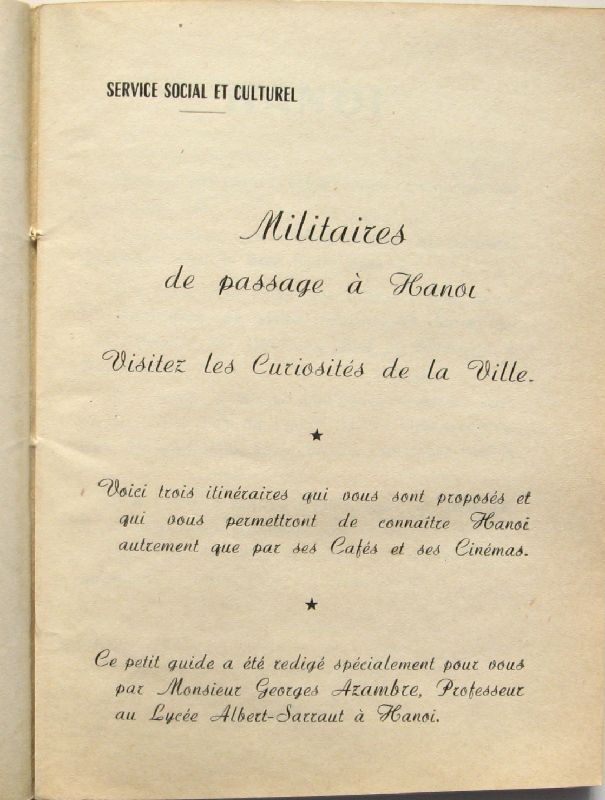 SERVICE SOCIAL ET CULTUREL

Militaires
de passage à Hanoi

Visitez les Curiosités de la Ville.

★

Voici trois itinéraires qui vous sont proposés et qui vous permettront de connaître Hanoi autrement que par ses Cafés et ses Cinémas.

★

Ce petit guide a été redigé spécialement pour vous par Monsieur Georges Azambre, Professeur au Lycée Albert-Sarraut à Hanoi.